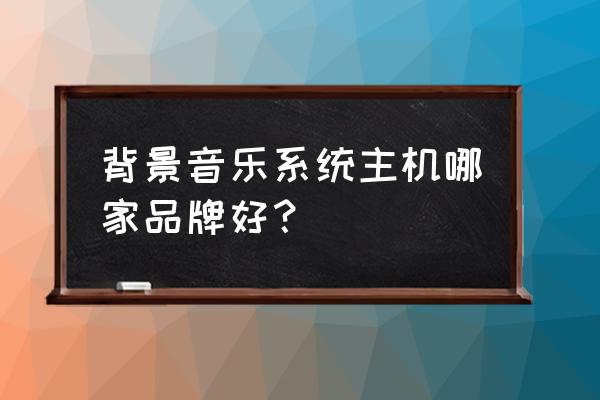 背景音乐系统主机哪家品牌好？